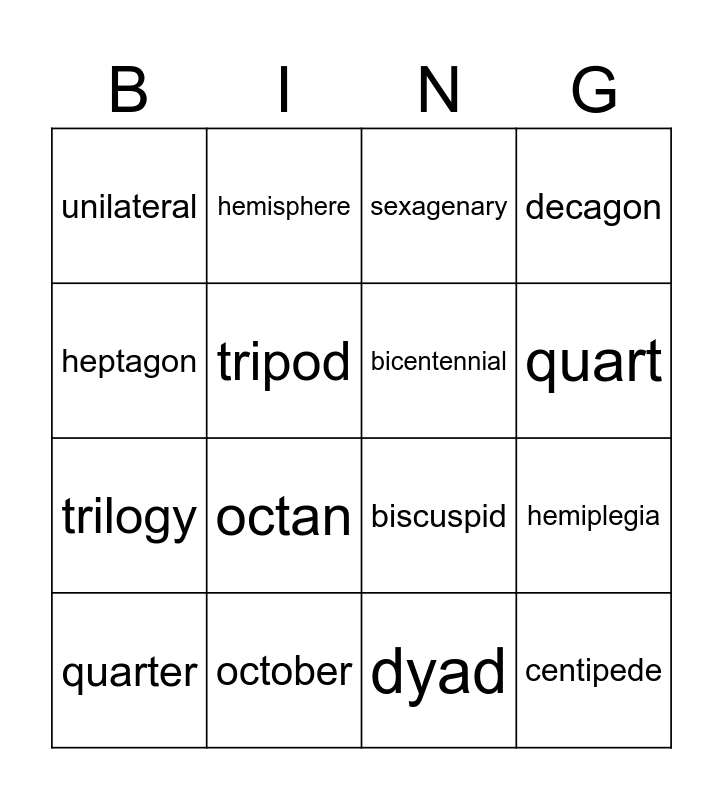 | B | I | N | G |
|---|---|---|---|
| unilateral | hemisphere | sexagenary | decagon |
| heptagon | tripod | bicentennial | quart |
| trilogy | octan | biscuspid | hemiplegia |
| quarter | october | dyad | centipede |